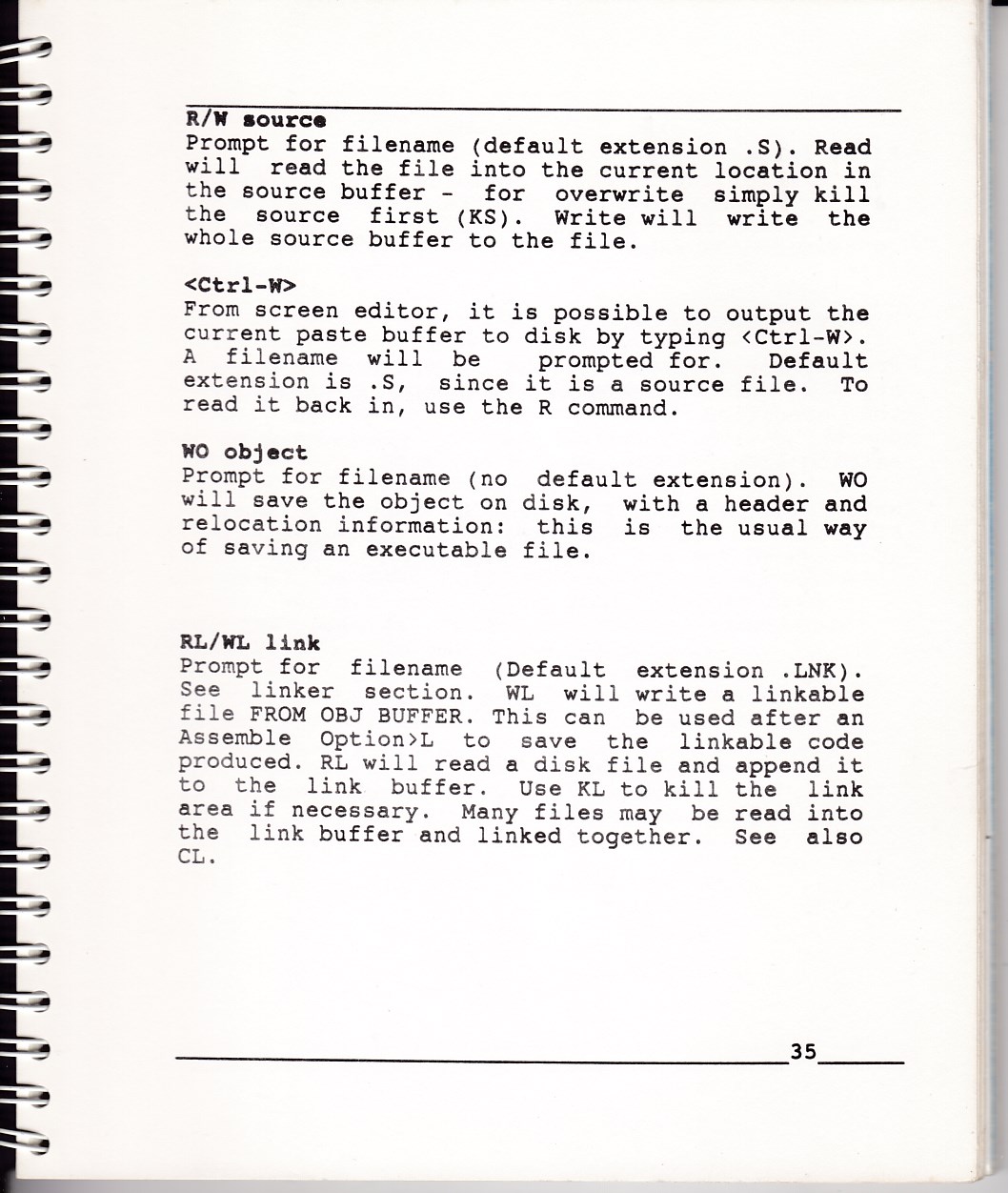 R/W source
Prompt for filename (default extension .S). Read will read the file into the current location in the source buffer - for overwrite simply kill the source first (KS). Write will write the whole source buffer to the file.

<Ctrl-W>
From screen editor, it is possible to output the current paste buffer to disk by typing <Ctrl-W>. A filename will be prompted for. Default extension is .S, since it is a source file. To read it back in, use the R command.

WO object
Prompt for filename (no default extension). WO will save the object on disk, with a header and relocation information: this is the usual way of saving an executable file.

RL/WL link
Prompt for filename (Default extension .LNK). See linker section. WL will write a linkable file FROM OBJ BUFFER. This can be used after an Assemble Option>L to save the linkable code produced. RL will read a disk file and append it to the link buffer. Use KL to kill the link area if necessary. Many files may be read into the link buffer and linked together. See also CL.

35